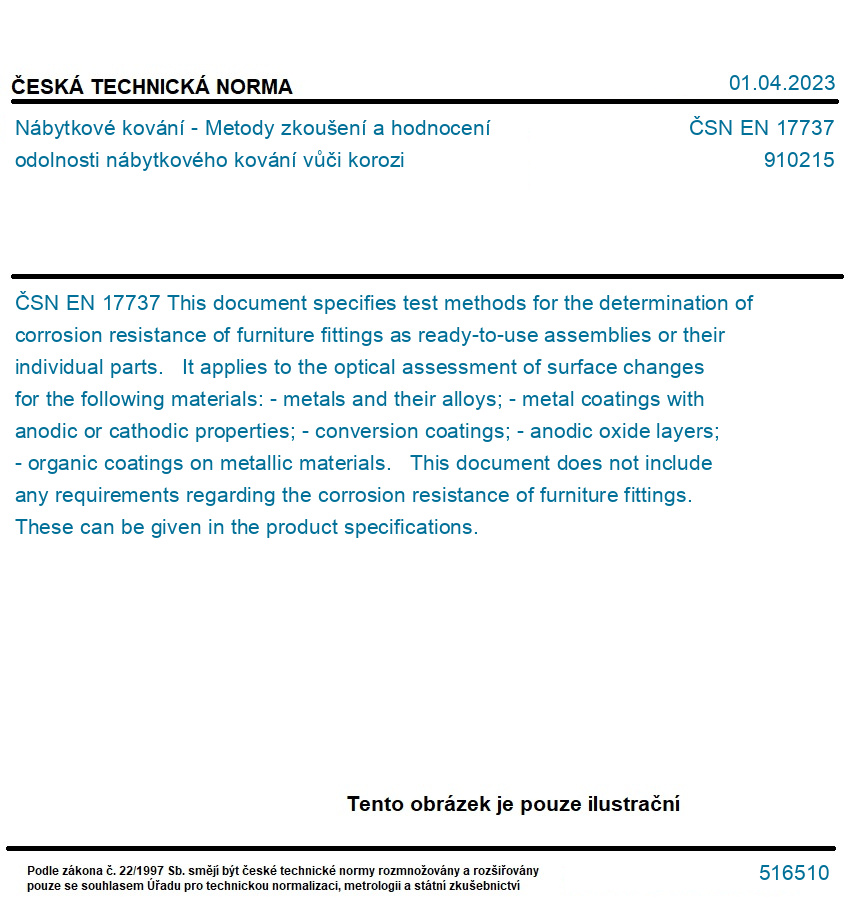 ČESKÁ TECHNICKÁ NORMA

01.04.2023

Nábytkové kování - Metody zkoušení a hodnocení odolnosti nábytkového kování vůči korozi

ČSN EN 17737
910215

ČSN EN 17737 This document specifies test methods for the determination of corrosion resistance of furniture fittings as ready-to-use assemblies or their individual parts. It applies to the optical assessment of surface changes for the following materials: - metals and their alloys; - metal coatings with anodic or cathodic properties; - conversion coatings; - anodic oxide layers; - organic coatings on metallic materials. This document does not include any requirements regarding the corrosion resistance of furniture fittings. These can be given in the product specifications.

Tento obrázek je pouze ilustrační

Podle zákona č. 22/1997 Sb. smějí být české technické normy rozmnožovány a rozšiřovány pouze se souhlasem Úřadu pro technickou normalizaci, metrologii a státní zkušebnictví

516510